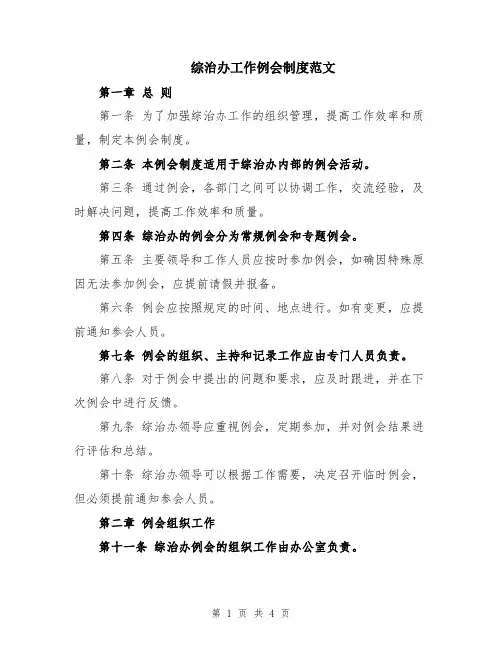 综治办工作例会制度范文

第一章 总 则

第一条 为了加强综治办工作的组织管理，提高工作效率和质量，制定本例会制度。

第二条 本例会制度适用于综治办内部的例会活动。

第三条 通过例会，各部门之间可以协调工作，交流经验，及时解决问题，提高工作效率和质量。

第四条 综治办的例会分为常规例会和专题例会。

第五条 主要领导和工作人员应按时参加例会，如确因特殊原因无法参加例会，应提前请假并报备。

第六条 例会应按照规定的时间、地点进行。如有变更，应提前通知参会人员。

第七条 例会的组织、主持和记录工作应由专门人员负责。

第八条 对于例会中提出的问题和要求，应及时跟进，并在下次例会中进行反馈。

第九条 综治办领导应重视例会，定期参加，并对例会结果进行评估和总结。

第十条 综治办领导可以根据工作需要，决定召开临时例会，但必须提前通知参会人员。

第二章 例会组织工作

第十一条 综治办例会的组织工作由办公室负责。

第 1 页 共 4 页